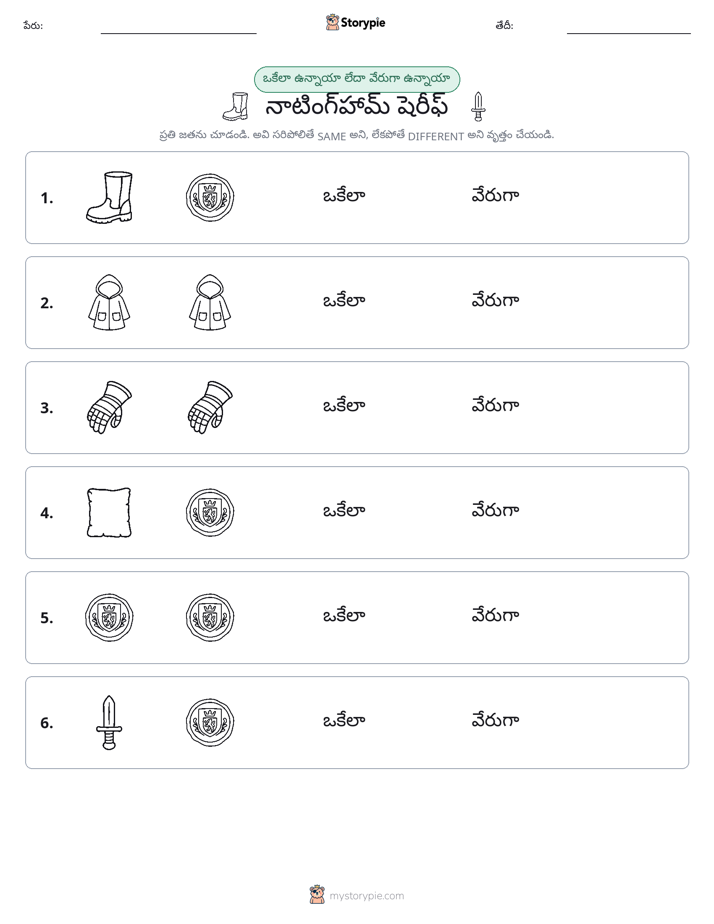 పేరు: ____ Storypie తేదీ: ____

ఒకేలా ఉన్నాయా లేదా వేరుగా ఉన్నాయా

నాటింగ్‌హామ్ షెరీఫ్

ప్రతి జతను చూడండి. అవి సరిపోలితే SAME అని, లేకపోతే DIFFERENT అని వృత్తం చేయండి.

1. ఒకేలా వేరుగా

2. ఒకేలా వేరుగా

3. ఒకేలా వేరుగా

4. ఒకేలా వేరుగా

5. ఒకేలా వేరుగా

6. ఒకేలా వేరుగా

mystorypie.com